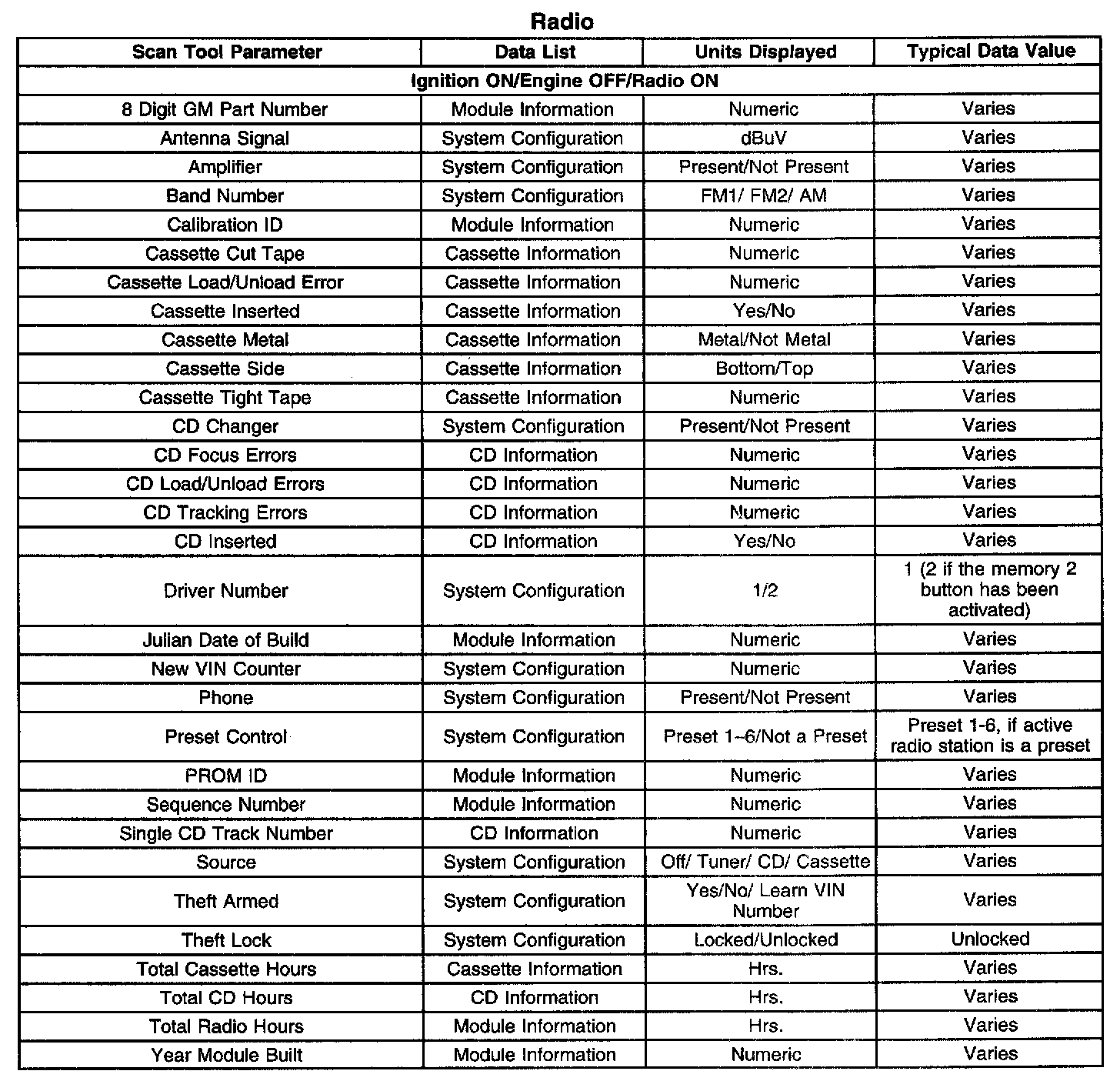 Radio

| Scan Tool Parameter | Data List | Units Displayed | Typical Data Value |
|---|---|---|---|
| Ignition ON/Engine OFF/Radio ON | | | |
| 8 Digit GM Part Number | Module Information | Numeric | Varies |
| Antenna Signal | System Configuration | dBuV | Varies |
| Amplifier | System Configuration | Present/Not Present | Varies |
| Band Number | System Configuration | FM1/ FM2/ AM | Varies |
| Calibration ID | Module Information | Numeric | Varies |
| Cassette Cut Tape | Cassette Information | Numeric | Varies |
| Cassette Load/Unload Error | Cassette Information | Numeric | Varies |
| Cassette Inserted | Cassette Information | Yes/No | Varies |
| Cassette Metal | Cassette Information | Metal/Not Metal | Varies |
| Cassette Side | Cassette Information | Bottom/Top | Varies |
| Cassette Tight Tape | Cassette Information | Numeric | Varies |
| CD Changer | System Configuration | Present/Not Present | Varies |
| CD Focus Errors | CD Information | Numeric | Varies |
| CD Load/Unload Errors | CD Information | Numeric | Varies |
| CD Tracking Errors | CD Information | Numeric | Varies |
| CD Inserted | CD Information | Yes/No | Varies |
| Driver Number | System Configuration | 1/2 | 1 (2 if the memory 2 button has been activated) |
| Julian Date of Build | Module Information | Numeric | Varies |
| New VIN Counter | System Configuration | Numeric | Varies |
| Phone | System Configuration | Present/Not Present | Varies |
| Preset Control | System Configuration | Preset 1–6/Not a Preset | Preset 1-6, if active radio station is a preset |
| PROM ID | Module Information | Numeric | Varies |
| Sequence Number | Module Information | Numeric | Varies |
| Single CD Track Number | CD Information | Numeric | Varies |
| Source | System Configuration | Off/ Tuner/ CD/ Cassette | Varies |
| Theft Armed | System Configuration | Yes/No/ Learn VIN Number | Varies |
| Theft Lock | System Configuration | Locked/Unlocked | Unlocked |
| Total Cassette Hours | Cassette Information | Hrs. | Varies |
| Total CD Hours | CD Information | Hrs. | Varies |
| Total Radio Hours | Module Information | Hrs. | Varies |
| Year Module Built | Module Information | Numeric | Varies |